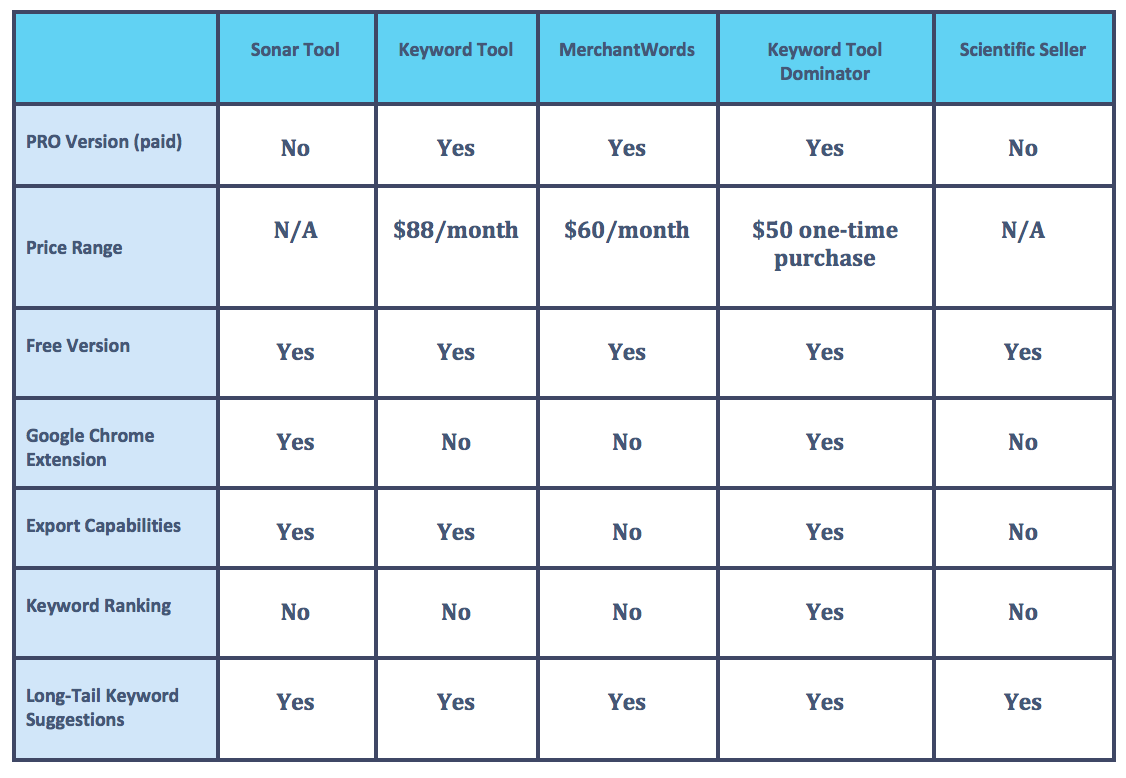 | | Sonar Tool | Keyword Tool | MerchantWords | Keyword Tool Dominator | Scientific Seller |
|---|---|---|---|---|---|
| PRO Version (paid) | No | Yes | Yes | Yes | No |
| Price Range | N/A | \$88/month | \$60/month | \$50 one-time purchase | N/A |
| Free Version | Yes | Yes | Yes | Yes | Yes |
| Google Chrome Extension | Yes | No | No | Yes | No |
| Export Capabilities | Yes | Yes | No | Yes | No |
| Keyword Ranking | No | No | No | Yes | No |
| Long-Tail Keyword Suggestions | Yes | Yes | Yes | Yes | Yes |